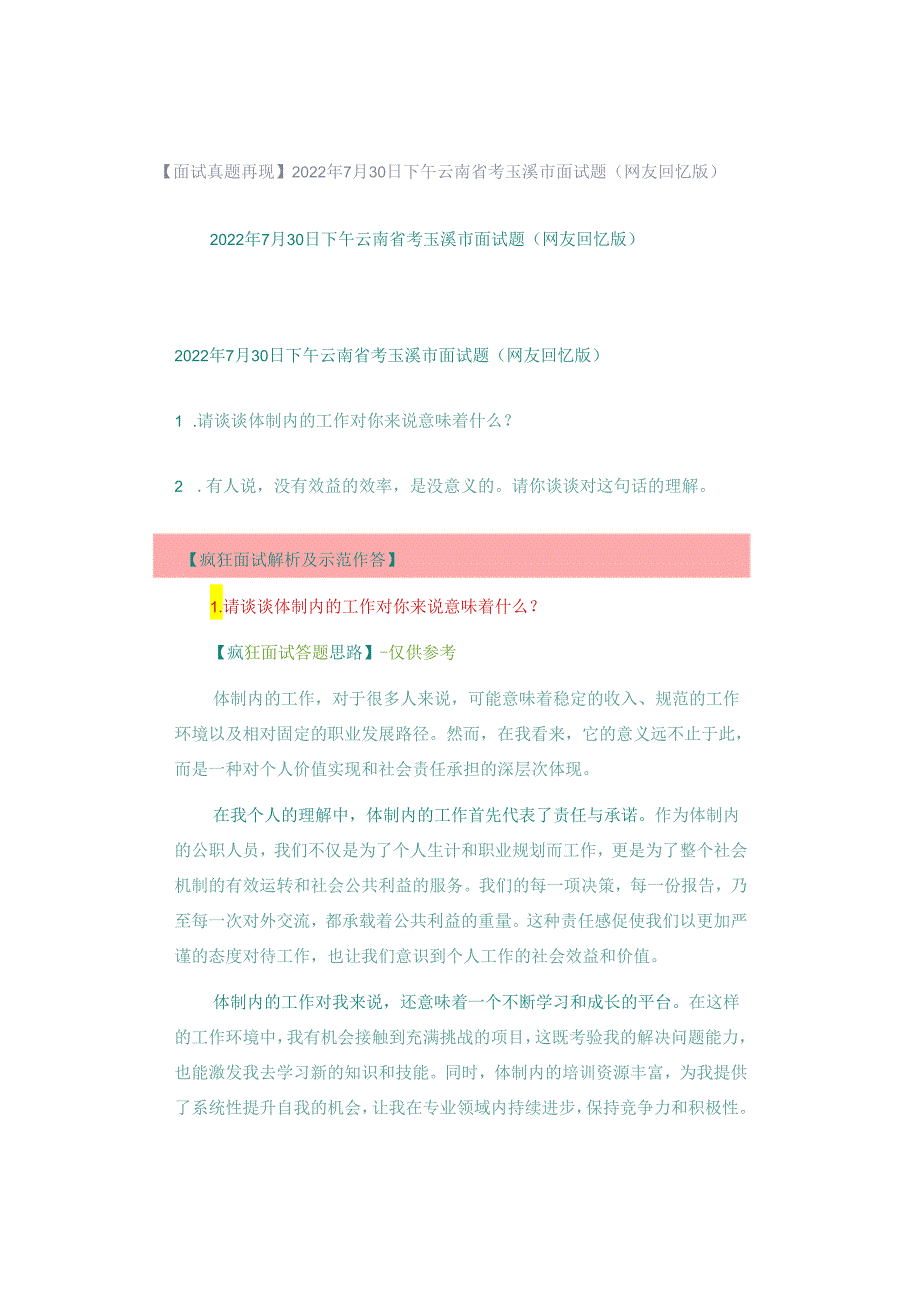 【面试真题再现】2022年7月30日下午云南省考玉溪市面试题（网友回忆版）

2022年7月30日下午云南省考玉溪市面试题（网友回忆版）

2022年7月30日下午云南省考玉溪市面试题（网友回忆版）

1 .请谈谈体制内的工作对你来说意味着什么？

2 . 有人说，没有效益的效率，是没意义的。请你谈谈对这句话的理解。

【疯狂面试解析及示范作答】

1.请谈谈体制内的工作对你来说意味着什么？

【疯狂面试答题思路】-仅供参考

体制内的工作，对于很多人来说，可能意味着稳定的收入、规范的工作环境以及相对固定的职业发展路径。然而，在我看来，它的意义远不止于此，而是一种对个人价值实现和社会责任承担的深层次体现。

在我个人的理解中，体制内的工作首先代表了责任与承诺。作为体制内的公职人员，我们不仅是为了个人生计和职业规划而工作，更是为了整个社会机制的有效运转和社会公共利益的服务。我们的每一项决策，每一份报告，乃至每一次对外交流，都承载着公共利益的重量。这种责任感促使我们以更加严谨的态度对待工作，也让我们意识到个人工作的社会效益和价值。

体制内的工作对我来说，还意味着一个不断学习和成长的平台。在这样的工作环境中，我有机会接触到充满挑战的项目，这既考验我的解决问题能力，也能激发我去学习新的知识和技能。同时，体制内的培训资源丰富，为我提供了系统性提升自我的机会，让我在专业领域内持续进步，保持竞争力和积极性。